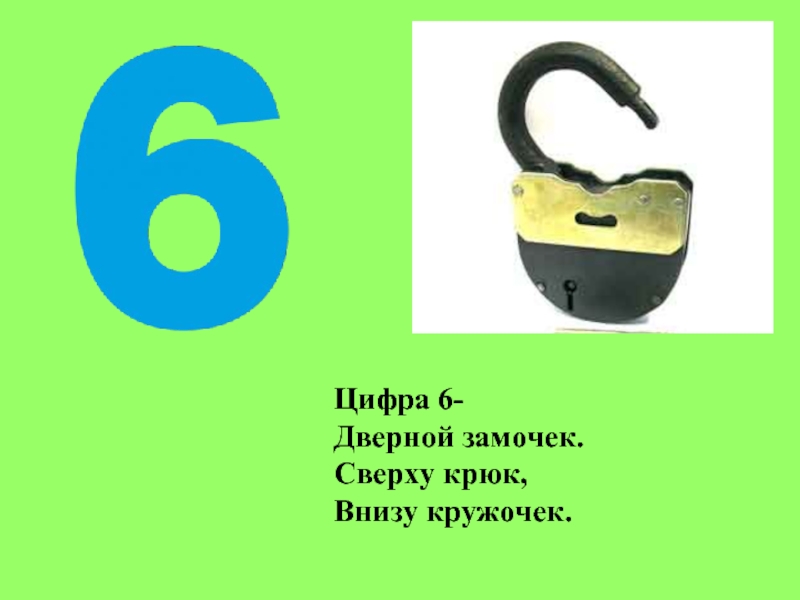 6

Цифра 6-
Дверной замочек.
Сверху крюк,
Внизу кружочек.